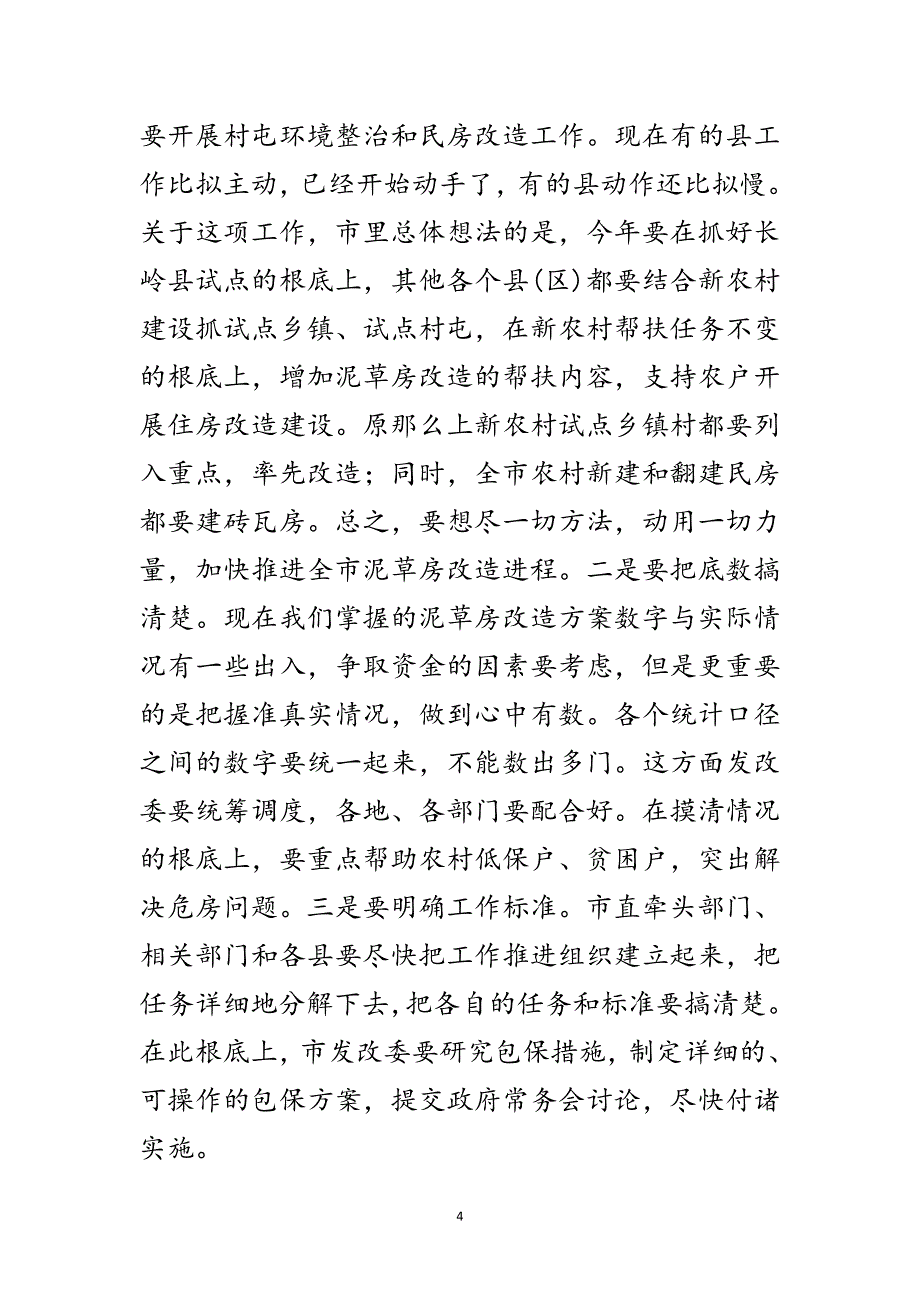 要开展村屯环境整治和民房改造工作。现在有的县工作比拟主动，已经开始动手了，有的县动作还比拟慢。关于这项工作，市里总体想法的是，今年要在抓好长岭县试点的根底上，其他各个县(区)都要结合新农村建设抓试点乡镇、试点村屯，在新农村帮扶任务不变的根底上，增加泥草房改造的帮扶内容，支持农户开展住房改造建设。原那么上新农村试点乡镇村都要列入重点，率先改造；同时，全市农村新建和翻建民房都要建砖瓦房。总之，要想尽一切方法，动用一切力量，加快推进全市泥草房改造进程。二是要把底数搞清楚。现在我们掌握的泥草房改造方案数字与实际情况有一些出入，争取资金的因素要考虑，但是更重要的是把握准真实情况，做到心中有数。各个统计口径之间的数字要统一起来，不能数出多门。这方面发改委要统筹调度，各地、各部门要配合好。在摸清情况的根底上，要重点帮助农村低保户、贫困户，突出解决危房问题。三是要明确工作标准。市直牵头部门、相关部门和各县要尽快把工作推进组织建立起来，把任务详细地分解下去，把各自的任务和标准要搞清楚。在此根底上，市发改委要研究包保措施，制定详细的、可操作的包保方案，提交政府常务会讨论，尽快付诸实施。

4